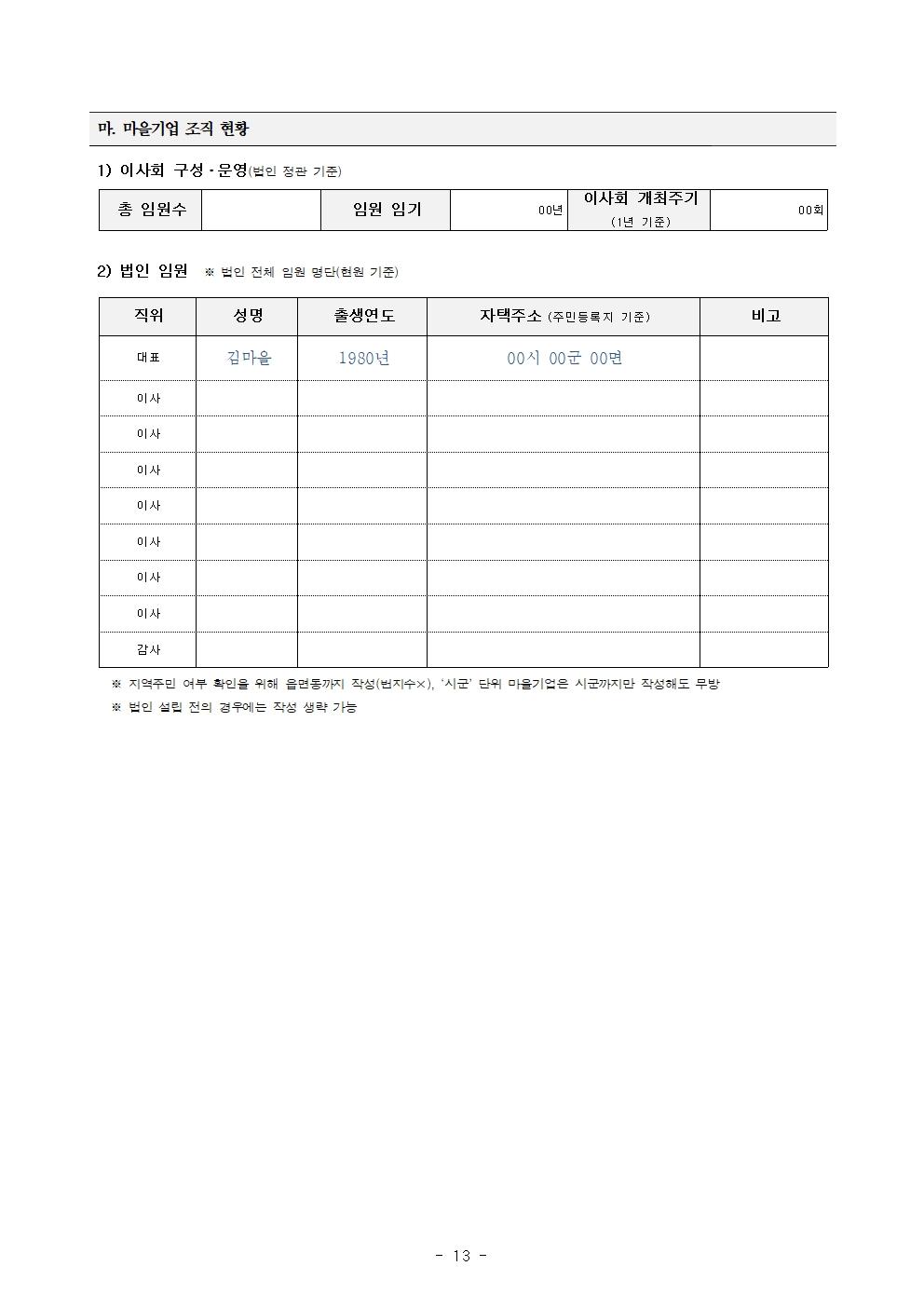 마. 마을기업 조직 현황

1) 이사회 구성·운영(법인 정관 기준)

| 총 임원수 |  | 임원 임기 | 00년 | 이사회 개최주기 (1년 기준) | 00회 |
|---|---|---|---|---|---|

2) 법인 임원 ※ 법인 전체 임원 명단(현원 기준)

| 직위 | 성명 | 출생연도 | 자택주소 (주민등록지 기준) | 비고 |
|---|---|---|---|---|
| 대표 | 김마을 | 1980년 | 00시 00군 00면 |  |
| 이사 |  |  |  |  |
| 이사 |  |  |  |  |
| 이사 |  |  |  |  |
| 이사 |  |  |  |  |
| 이사 |  |  |  |  |
| 이사 |  |  |  |  |
| 이사 |  |  |  |  |
| 감사 |  |  |  |  |

※ 지역주민 여부 확인을 위해 읍면동까지 작성(번지수×), '시군' 단위 마을기업은 시군까지만 작성해도 무방
※ 법인 설립 전의 경우에는 작성 생략 가능

- 13 -